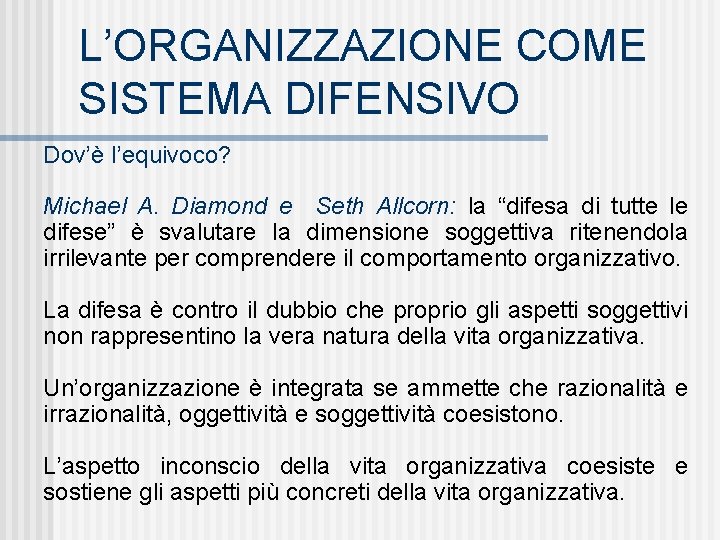 L'ORGANIZZAZIONE COME SISTEMA DIFENSIVO

Dov'è l'equivoco?

Michael A. Diamond e Seth Allcorn: la "difesa di tutte le difese" è svalutare la dimensione soggettiva ritenendola irrilevante per comprendere il comportamento organizzativo.

La difesa è contro il dubbio che proprio gli aspetti soggettivi non rappresentino la vera natura della vita organizzativa.

Un'organizzazione è integrata se ammette che razionalità e irrazionalità, oggettività e soggettività coesistono.

L'aspetto inconscio della vita organizzativa coesiste e sostiene gli aspetti più concreti della vita organizzativa.